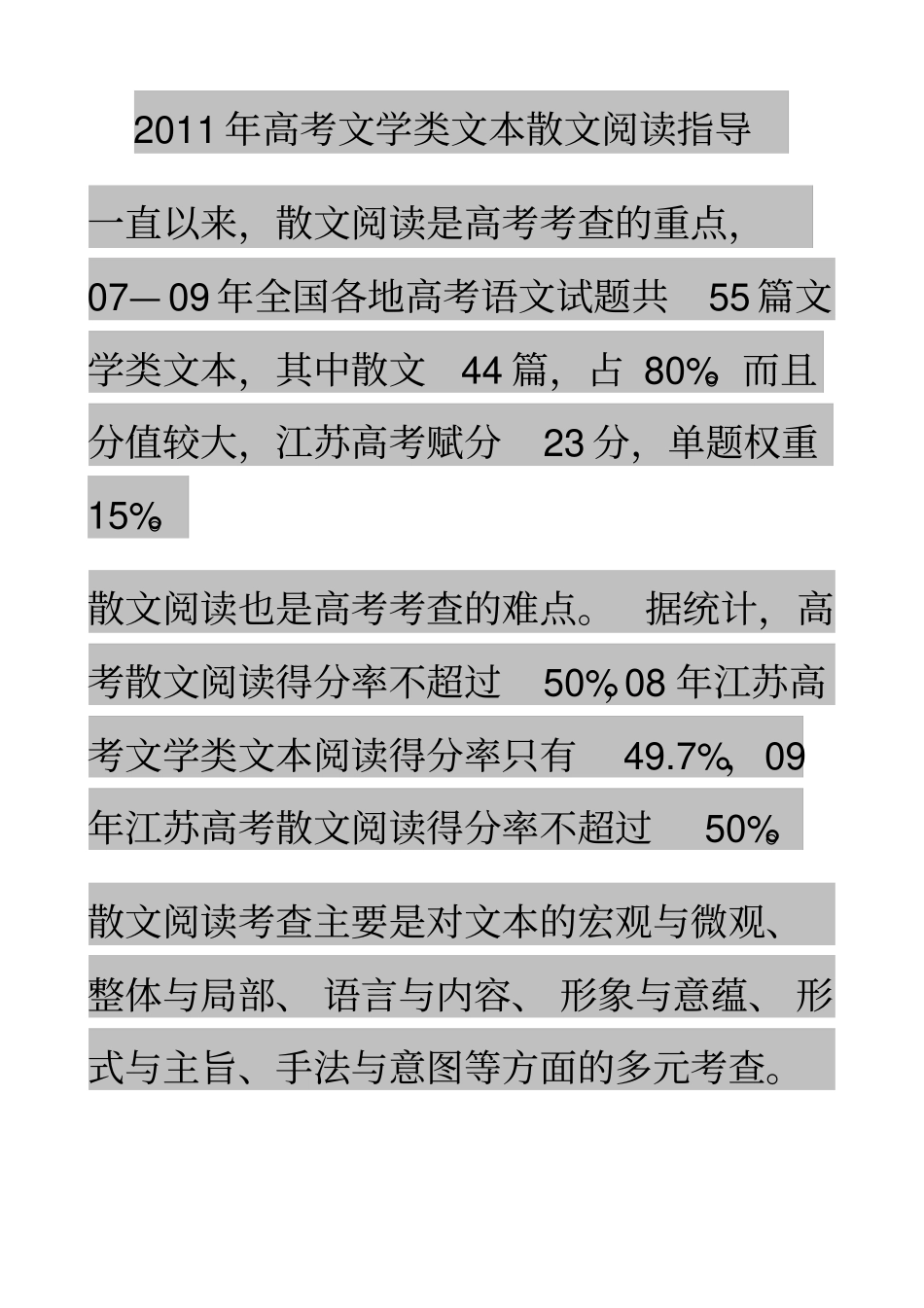 2011年高考文学类文本散文阅读指导

一直以来，散文阅读是高考考查的重点，07—09年全国各地高考语文试题共 55篇文学类文本，其中散文 44篇，占 80%。而且分值较大，江苏高考赋分 23分，单题权重15%。

散文阅读也是高考考查的难点。 据统计，高考散文阅读得分率不超过 50%，08年江苏高考文学类文本阅读得分率只有 49.7%，09年江苏高考散文阅读得分率不超过 50%。

散文阅读考查主要是对文本的宏观与微观、整体与局部、 语言与内容、 形象与意蕴、 形式与主旨、手法与意图等方面的多元考查。